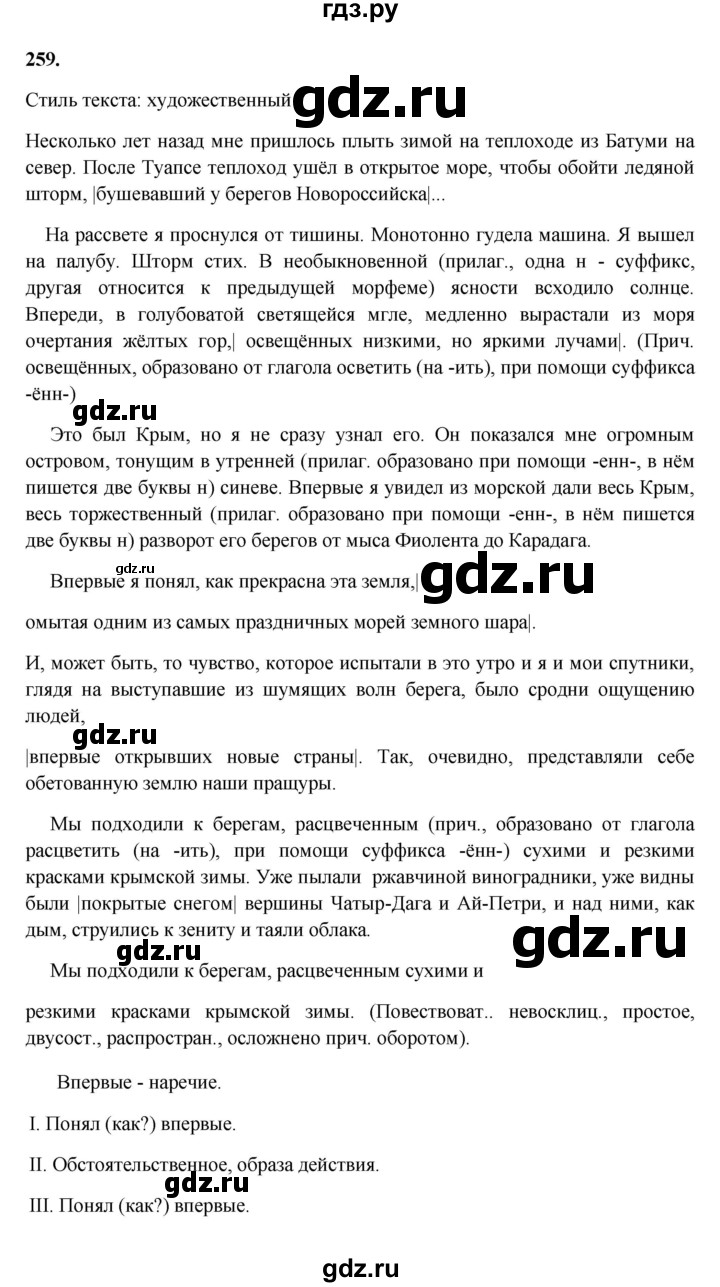 гдз.ру

259.

Стиль текста: художественный gdz.ru

Несколько лет назад мне пришлось плыть зимой на теплоходе из Батуми на север. После Туапсе теплоход ушёл в открытое море, чтобы обойти ледяной шторм, |бушевавший у берегов Новороссийска|...

На рассвете я проснулся от тишины. Монотонно гудела машина. Я вышел на палубу. Шторм стих. В необыкновенной (прилаг., одна н - суффикс, другая относится к предыдущей морфеме) ясности всходило солнце. Впереди, в голубоватой светящейся мгле, медленно вырастали из моря очертания жёлтых гор,| освещённых низкими, но яркими лучами|. (Прич. освещённых, образовано от глагола осветить (на -ить), при помощи суффикса -ённ-)

gdz.ru

Это был Крым, но я не сразу узнал его. Он показался мне огромным островом, тонущим в утренней (прилаг. образовано при помощи -енн-, в нём пишется две буквы н) синеве. Впервые я увидел из морской дали весь Крым, весь торжественный (прилаг. образовано при помощи -енн-, в нём пишется две буквы н) разворот его берегов от мыса Фиолента до Карадага.

Впервые я понял, как прекрасна эта земля,| gdz.ru

омытая одним из самых праздничных морей земного шара|.

И, может быть, то чувство, которое испытали в это утро и я и мои спутники, глядя на выступавшие из шумящих волн берега, было сродни ощущению людей,

gdz.ru

|впервые открывших новые страны|. Так, очевидно, представляли себе обетованную землю наши пращуры.

Мы подходили к берегам, расцвеченным (прич., образовано от глагола расцветить (на -ить), при помощи суффикса -ённ-) сухими и резкими красками крымской зимы. Уже пылали ржавчиной виноградники, уже видны были |покрытые снегом| вершины Чатыр-Дага и Ай-Петри, и над ними, как дым, струились к зениту и таяли облака.

gdz.ru gdz.ru

Мы подходили к берегам, расцвеченным сухими и

резкими красками крымской зимы. (Повествоват.. невосклиц., простое, двусост., распростран., осложнено прич. оборотом).

Впервые - наречие.

I. Понял (как?) впервые.

II. Обстоятельственное, образа действия.

gdz.ru

III. Понял (как?) впервые.

gdz.ru